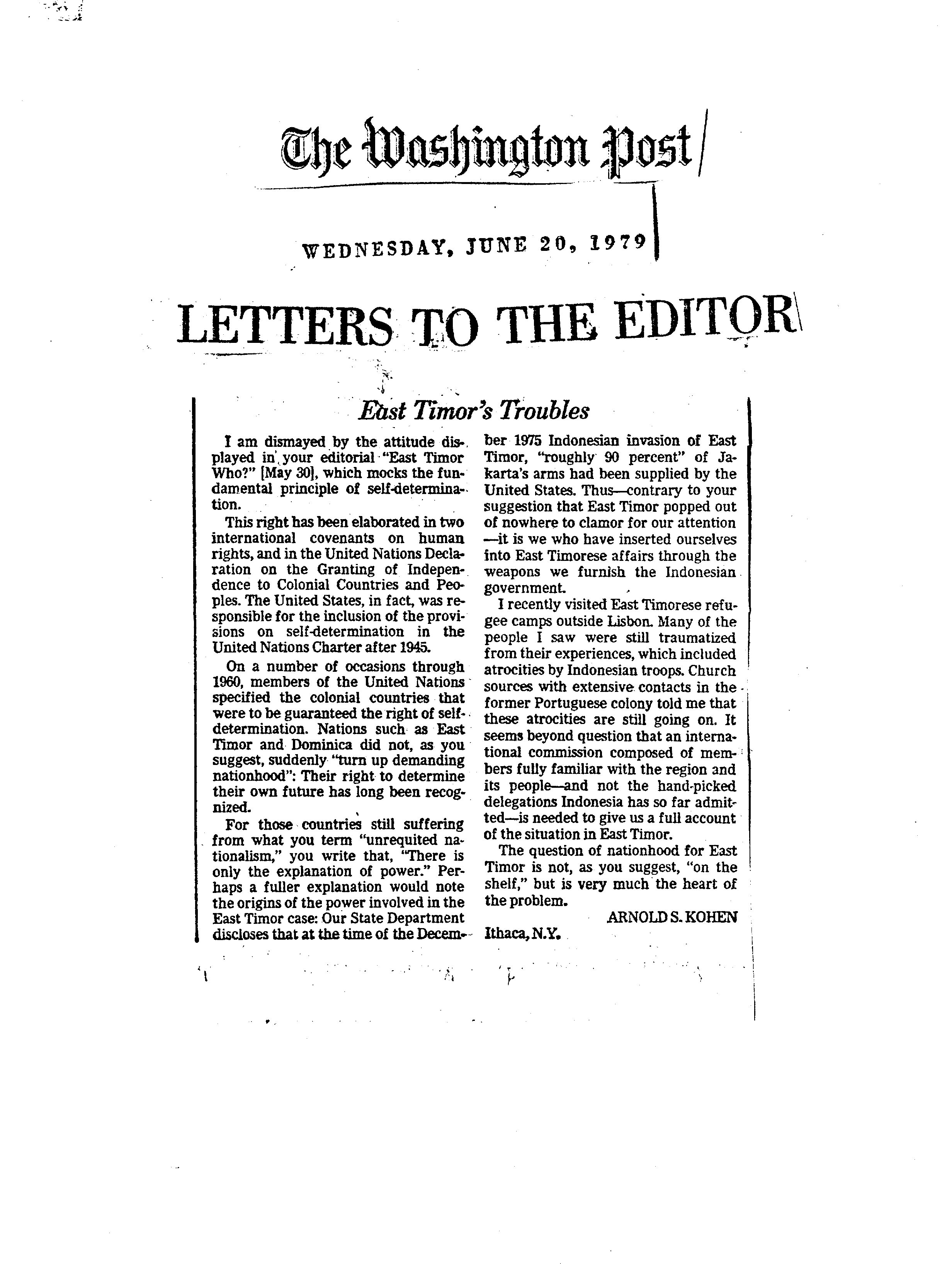 The Washington Post

WEDNESDAY, JUNE 20, 1979

LETTERS TO THE EDITOR

East Timor's Troubles

I am dismayed by the attitude displayed in your editorial "East Timor Who?" [May 30], which mocks the fundamental principle of self-determination.

This right has been elaborated in two international covenants on human rights, and in the United Nations Declaration on the Granting of Independence to Colonial Countries and Peoples. The United States, in fact, was responsible for the inclusion of the provisions on self-determination in the United Nations Charter after 1945.

On a number of occasions through 1960, members of the United Nations specified the colonial countries that were to be guaranteed the right of self-determination. Nations such as East Timor and Dominica did not, as you suggest, suddenly "turn up demanding nationhood": Their right to determine their own future has long been recognized.

For those countries still suffering from what you term "unrequited nationalism," you write that, "There is only the explanation of power." Perhaps a fuller explanation would note the origins of the power involved in the East Timor case: Our State Department discloses that at the time of the December 1975 Indonesian invasion of East Timor, "roughly 90 percent" of Jakarta's arms had been supplied by the United States. Thus—contrary to your suggestion that East Timor popped out of nowhere to clamor for our attention—it is we who have inserted ourselves into East Timorese affairs through the weapons we furnish the Indonesian government.

I recently visited East Timorese refugee camps outside Lisbon. Many of the people I saw were still traumatized from their experiences, which included atrocities by Indonesian troops. Church sources with extensive contacts in the former Portuguese colony told me that these atrocities are still going on. It seems beyond question that an international commission composed of members fully familiar with the region and its people—and not the hand-picked delegations Indonesia has so far admitted—is needed to give us a full account of the situation in East Timor.

The question of nationhood for East Timor is not, as you suggest, "on the shelf," but is very much the heart of the problem.

ARNOLD S. KOHEN
Ithaca, N.Y.